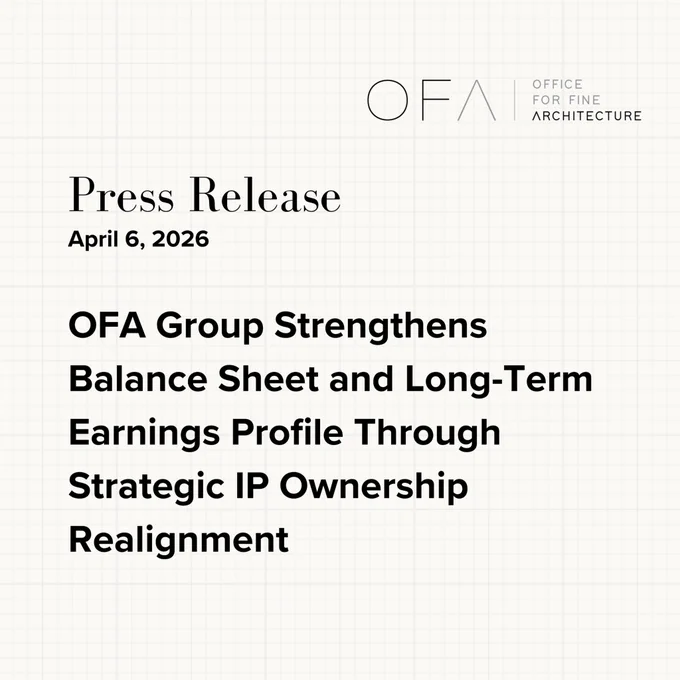 OFA
OFFICE
FOR FINE
ARCHITECTURE

Press Release
April 6, 2026

OFA Group Strengthens Balance Sheet and Long-Term Earnings Profile Through Strategic IP Ownership Realignment